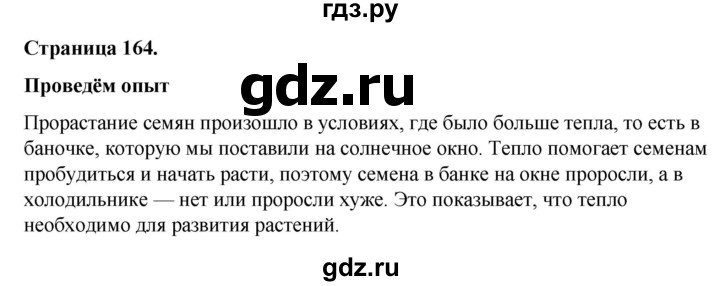 гдз.ру

Страница 164.

Проведём опыт

gdz.ru

Прорастание семян произошло в условиях, где было больше тепла, то есть в баночке, которую мы поставили на солнечное окно. Тепло помогает семенам пробудиться и начать расти, поэтому семена в банке на окне проросли, а в холодильнике — нет или проросли хуже. Это показывает, что тепло необходимо для развития растений.

gdz.ru